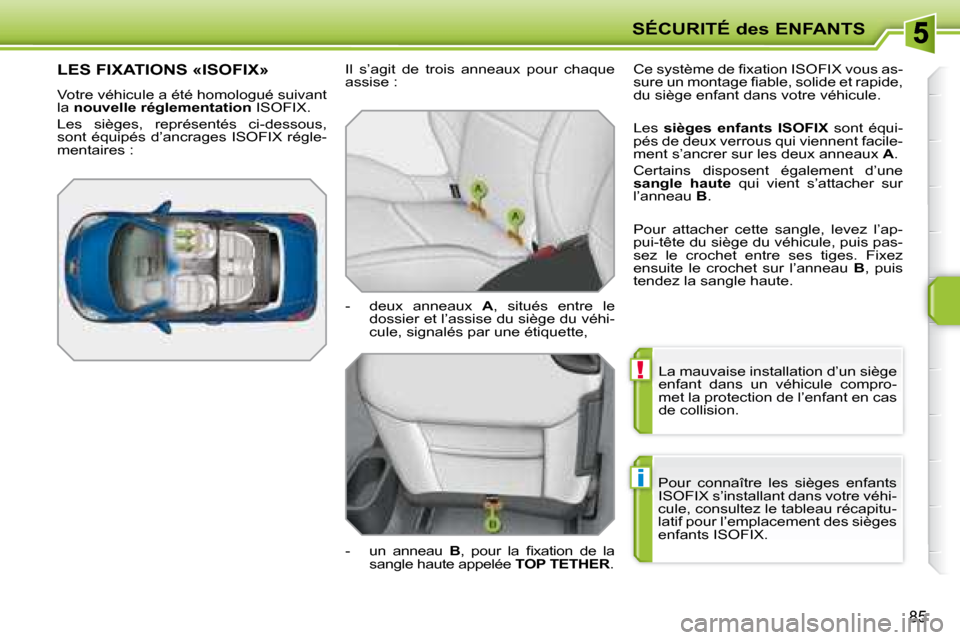 SÉCURITÉ des ENFANTS

5

LES FIXATIONS «ISOFIX»

Votre véhicule a été homologué suivant la nouvelle réglementation ISOFIX.

Les sièges, représentés ci-dessous, sont équipés d'ancrages ISOFIX réglementaires :

Il s'agit de trois anneaux pour chaque assise :

A

A

- deux anneaux A, situés entre le dossier et l'assise du siège du véhicule, signalés par une étiquette,

B

- un anneau B, pour la fixation de la sangle haute appelée TOP TETHER.

Ce système de fixation ISOFIX vous assure un montage fiable, solide et rapide, du siège enfant dans votre véhicule.

Les sièges enfants ISOFIX sont équipés de deux verrous qui viennent facilement s'ancrer sur les deux anneaux A.

Certains disposent également d'une sangle haute qui vient s'attacher sur l'anneau B.

Pour attacher cette sangle, levez l'appui-tête du siège du véhicule, puis passez le crochet entre ses tiges. Fixez ensuite le crochet sur l'anneau B, puis tendez la sangle haute.

!

La mauvaise installation d'un siège enfant dans un véhicule compromet la protection de l'enfant en cas de collision.

i

Pour connaître les sièges enfants ISOFIX s'installant dans votre véhicule, consultez le tableau récapitulatif pour l'emplacement des sièges enfants ISOFIX.

85

carmanualsonline.info